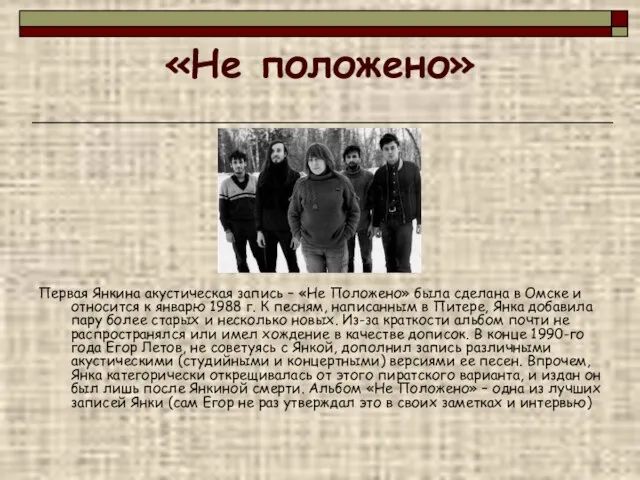 «Не положено»

Первая Янкина акустическая запись – «Не Положено» была сделана в Омске и относится к январю 1988 г. К песням, написанным в Питере, Янка добавила пару более старых и несколько новых. Из-за краткости альбом почти не распространялся или имел хождение в качестве дописок. В конце 1990-го года Егор Летов, не советуясь с Янкой, дополнил запись различными акустическими (студийными и концертными) версиями ее песен. Впрочем, Янка категорически открещивалась от этого пиратского варианта, и издан он был лишь после Янкиной смерти. Альбом «Не Положено» – одна из лучших записей Янки (сам Егор не раз утверждал это в своих заметках и интервью)